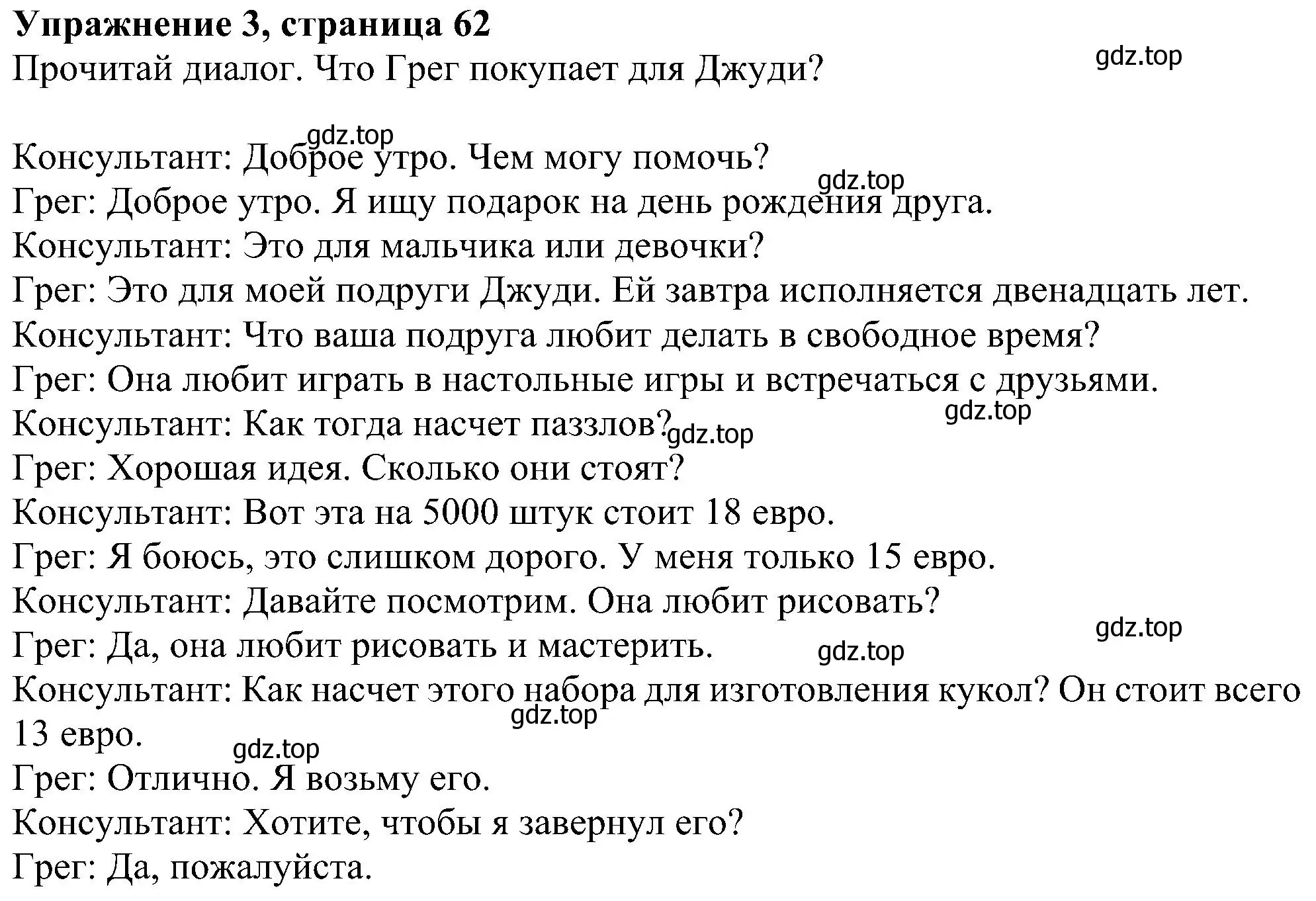 **Упражнение 3, страница 62**
Прочитай диалог. Что Грег покупает для Джуди?

gdz.top

gdz.top

Консультант: Доброе утро. Чем могу помочь?
gdz.top
Грег: Доброе утро. Я ищу подарок на день рождения друга.
Консультант: Это для мальчика или девочки?
Грег: Это для моей подруги Джуди. Ей завтра исполняется двенадцать лет.
Консультант: Что ваша подруга любит делать в свободное время?
Грег: Она любит играть в настольные игры и встречаться с друзьями.
gdz.top
Консультант: Как тогда насчет паззлов? gdz.top
Грег: Хорошая идея. Сколько они стоят?
Консультант: Вот эта на 5000 штук стоит 18 евро.
Грег: Я боюсь, это слишком дорого. У меня только 15 евро.
Консультант: Давайте посмотрим. Она любит рисовать?
gdz.top
Грег: Да, она любит рисовать и мастерить. gdz.top
Консультант: Как насчет этого набора для изготовления кукол? Он стоит всего 13 евро.
gdz.top
gdz.top
Грег: Отлично. Я возьму его.
Консультант: Хотите, чтобы я завернул его?
Грег: Да, пожалуйста.